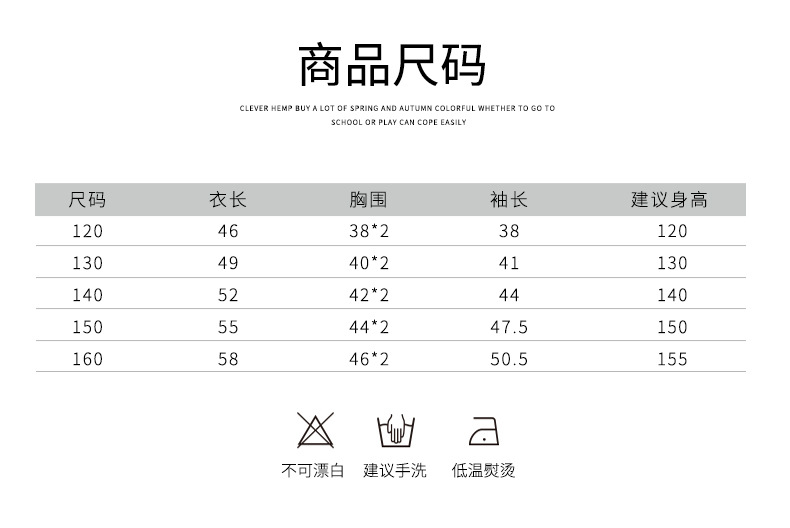 商品尺码

CLEVER HEMP BUY A LOT OF SPRING AND AUTUMN COLORFUL WHETHER TO GO TO SCHOOL OR PLAY CAN COPE EASILY

| 尺码 | 衣长 | 胸围 | 袖长 | 建议身高 |
|---|---|---|---|---|
| 120 | 46 | 38*2 | 38 | 120 |
| 130 | 49 | 40*2 | 41 | 130 |
| 140 | 52 | 42*2 | 44 | 140 |
| 150 | 55 | 44*2 | 47.5 | 150 |
| 160 | 58 | 46*2 | 50.5 | 155 |

不可漂白　建议手洗　低温熨烫